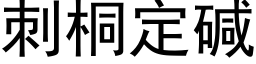 刺桐定碱